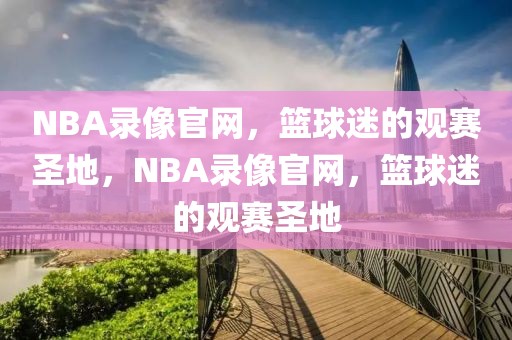 NBA录像官网，篮球迷的观赛圣地，NBA录像官网，篮球迷的观赛圣地